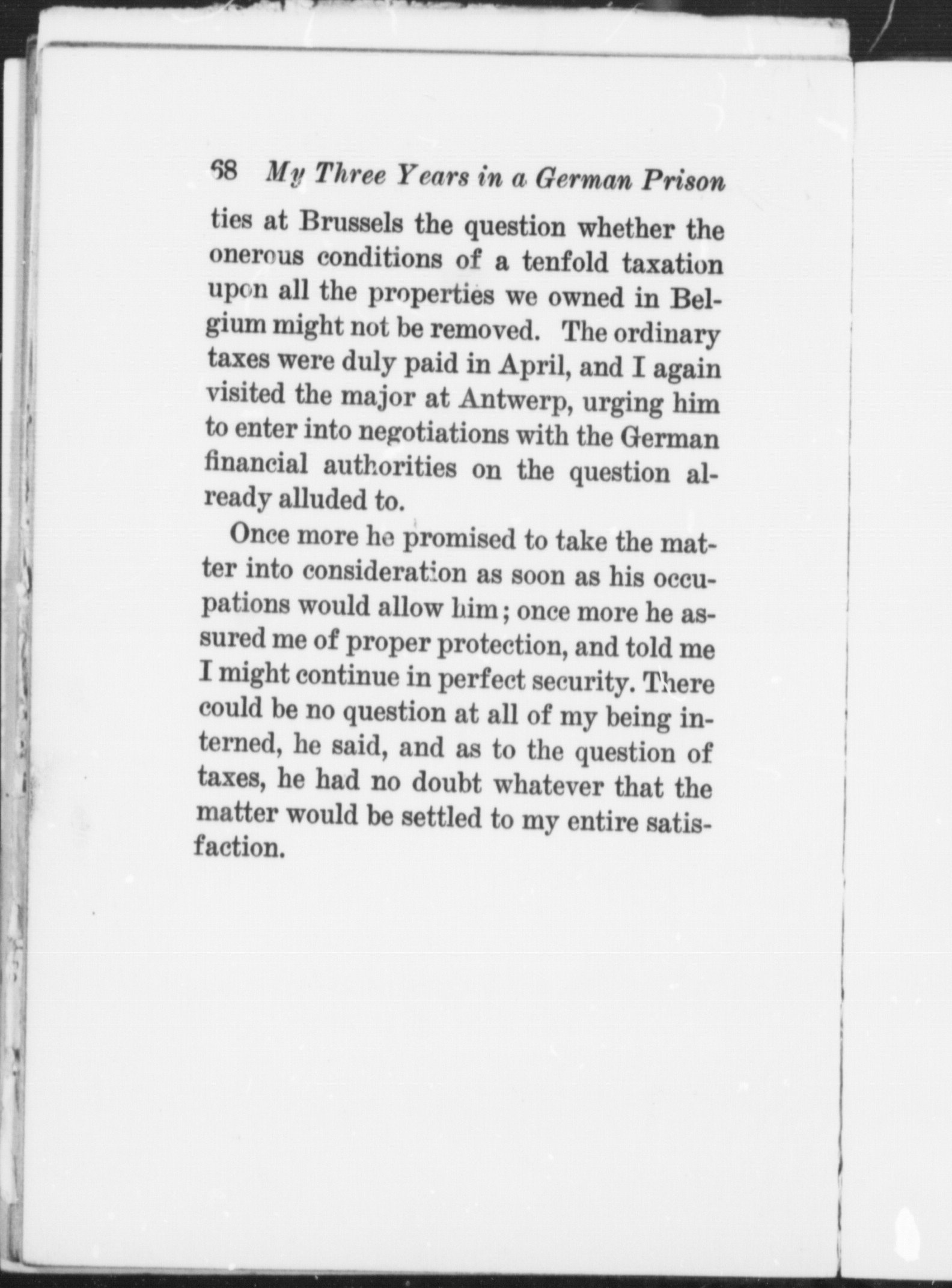 68 My Three Years in a German Prison

ties at Brussels the question whether the onerous conditions of a tenfold taxation upon all the properties we owned in Belgium might not be removed. The ordinary taxes were duly paid in April, and I again visited the major at Antwerp, urging him to enter into negotiations with the German financial authorities on the question already alluded to.

Once more he promised to take the matter into consideration as soon as his occupations would allow him; once more he assured me of proper protection, and told me I might continue in perfect security. There could be no question at all of my being interned, he said, and as to the question of taxes, he had no doubt whatever that the matter would be settled to my entire satisfaction.